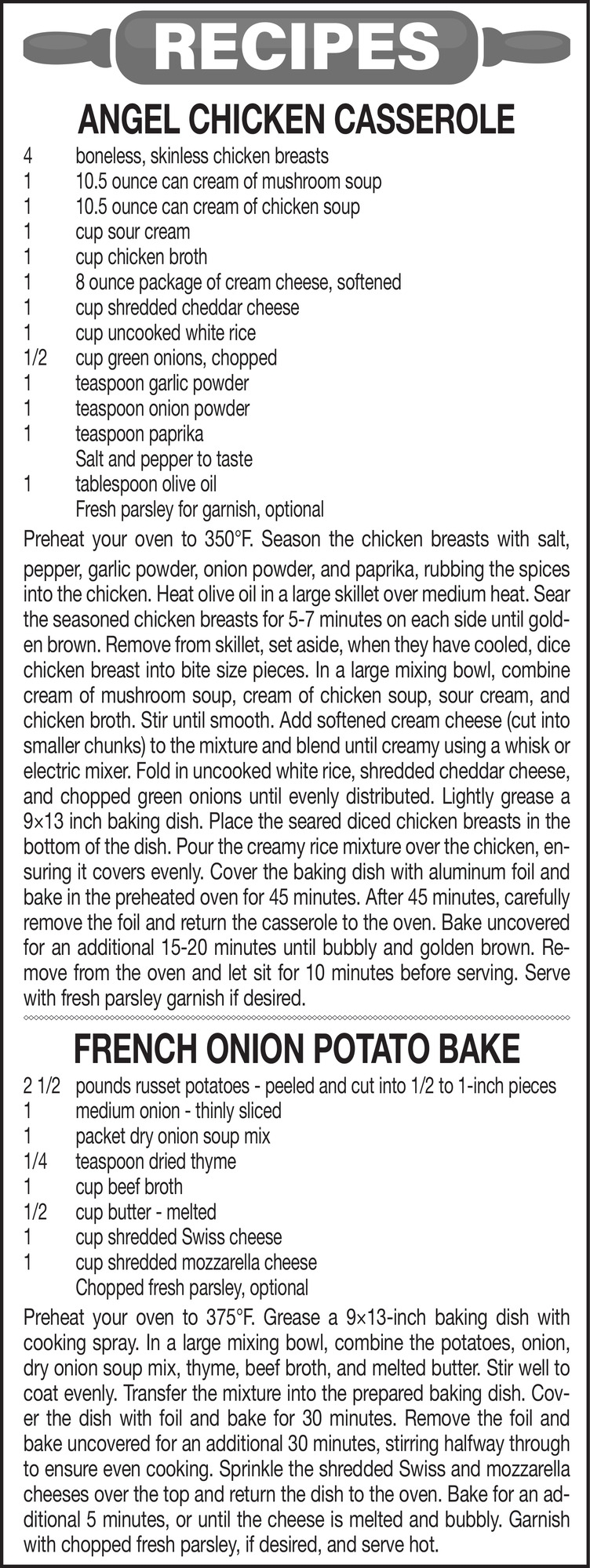 RECIPES

ANGEL CHICKEN CASSEROLE

4 boneless, skinless chicken breasts
1 10.5 ounce can cream of mushroom soup
1 10.5 ounce can cream of chicken soup
1 cup sour cream
1 cup chicken broth
1 8 ounce package of cream cheese, softened
1 cup shredded cheddar cheese
1 cup uncooked white rice
1/2 cup green onions, chopped
1 teaspoon garlic powder
1 teaspoon onion powder
1 teaspoon paprika
Salt and pepper to taste
1 tablespoon olive oil
Fresh parsley for garnish, optional

Preheat your oven to 350°F. Season the chicken breasts with salt, pepper, garlic powder, onion powder, and paprika, rubbing the spices into the chicken. Heat olive oil in a large skillet over medium heat. Sear the seasoned chicken breasts for 5-7 minutes on each side until golden brown. Remove from skillet, set aside, when they have cooled, dice chicken breast into bite size pieces. In a large mixing bowl, combine cream of mushroom soup, cream of chicken soup, sour cream, and chicken broth. Stir until smooth. Add softened cream cheese (cut into smaller chunks) to the mixture and blend until creamy using a whisk or electric mixer. Fold in uncooked white rice, shredded cheddar cheese, and chopped green onions until evenly distributed. Lightly grease a 9×13 inch baking dish. Place the seared diced chicken breasts in the bottom of the dish. Pour the creamy rice mixture over the chicken, ensuring it covers evenly. Cover the baking dish with aluminum foil and bake in the preheated oven for 45 minutes. After 45 minutes, carefully remove the foil and return the casserole to the oven. Bake uncovered for an additional 15-20 minutes until bubbly and golden brown. Remove from the oven and let sit for 10 minutes before serving. Serve with fresh parsley garnish if desired.

FRENCH ONION POTATO BAKE

2 1/2 pounds russet potatoes - peeled and cut into 1/2 to 1-inch pieces
1 medium onion - thinly sliced
1 packet dry onion soup mix
1/4 teaspoon dried thyme
1 cup beef broth
1/2 cup butter - melted
1 cup shredded Swiss cheese
1 cup shredded mozzarella cheese
Chopped fresh parsley, optional

Preheat your oven to 375°F. Grease a 9×13-inch baking dish with cooking spray. In a large mixing bowl, combine the potatoes, onion, dry onion soup mix, thyme, beef broth, and melted butter. Stir well to coat evenly. Transfer the mixture into the prepared baking dish. Cover the dish with foil and bake for 30 minutes. Remove the foil and bake uncovered for an additional 30 minutes, stirring halfway through to ensure even cooking. Sprinkle the shredded Swiss and mozzarella cheeses over the top and return the dish to the oven. Bake for an additional 5 minutes, or until the cheese is melted and bubbly. Garnish with chopped fresh parsley, if desired, and serve hot.